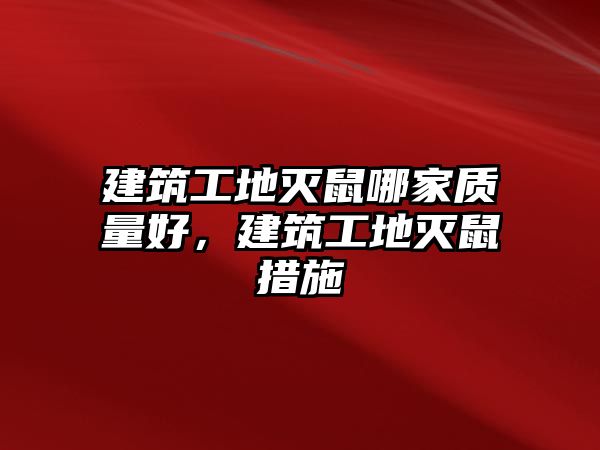 建筑工地灭鼠哪家质量好，建筑工地灭鼠措施